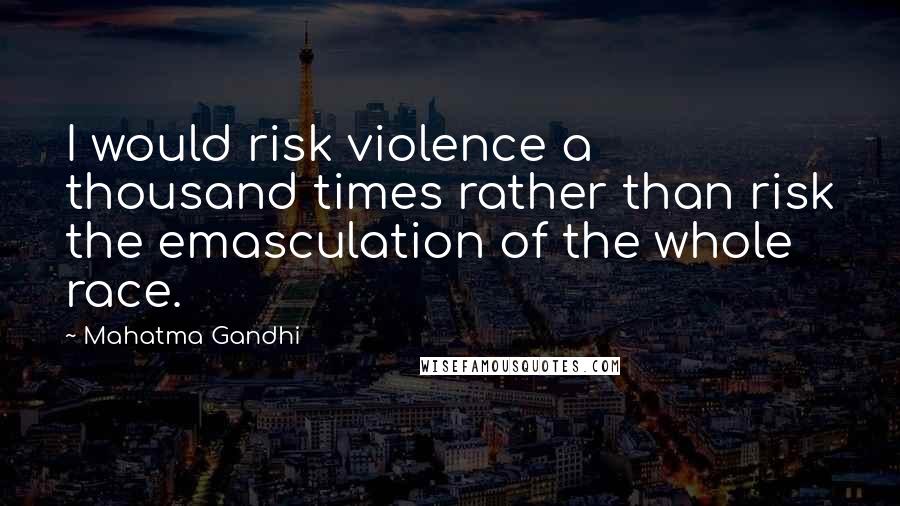 I would risk violence a thousand times rather than risk the emasculation of the whole race.

~ Mahatma Gandhi

WISEFAMOUSQUOTES.COM